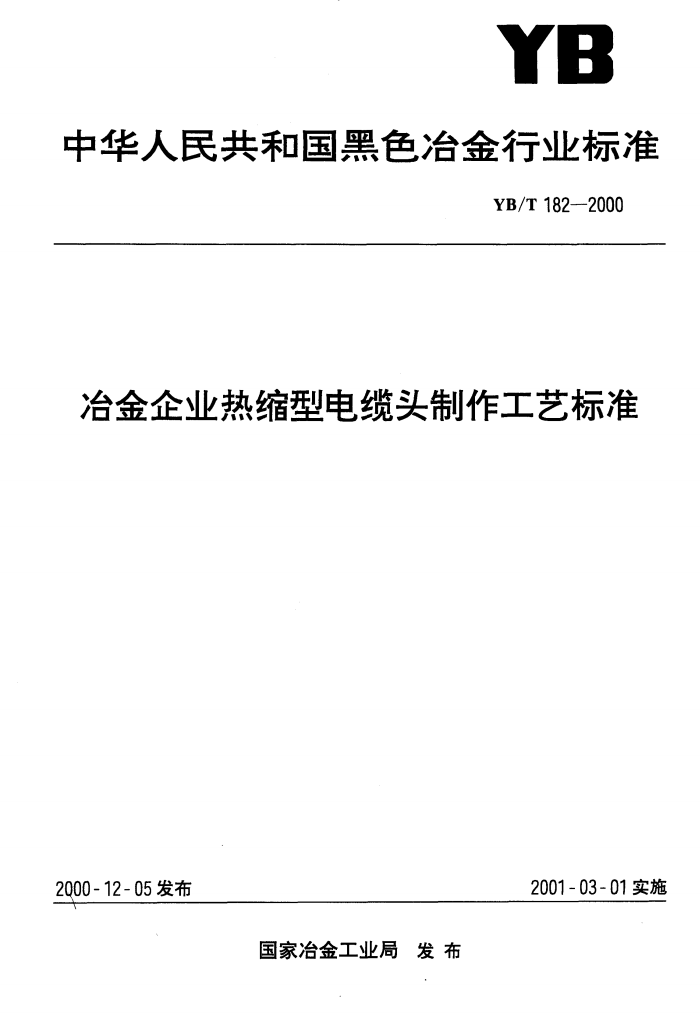 YB

中华人民共和国黑色冶金行业标准

YB/T 182—2000

冶金企业热缩型电缆头制作工艺标准

2000-12-05 发布

2001-03-01 实施

国家冶金工业局 发布